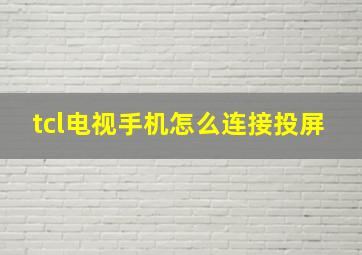 tcl电视手机怎么连接投屏